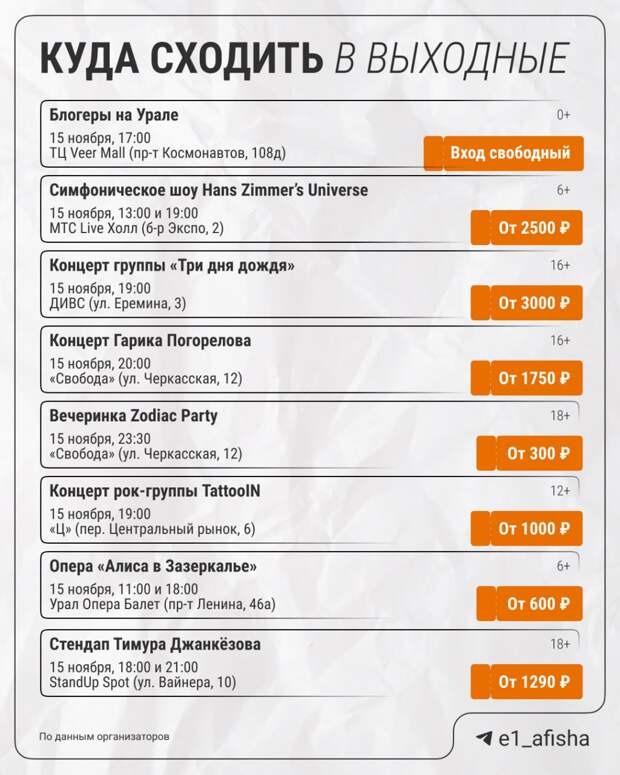 КУДА СХОДИТЬ В ВЫХОДНЫЕ

Блогеры на Урале
0+
15 ноября, 17:00
ТЦ Veer Mall (пр-т Космонавтов, 108д)
Вход свободный

Симфоническое шоу Hans Zimmer's Universe
6+
15 ноября, 13:00 и 19:00
МТС Live Холл (б-р Экспо, 2)
От 2500 ₽

Концерт группы «Три дня дождя»
16+
15 ноября, 19:00
ДИВС (ул. Еремина, 3)
От 3000 ₽

Концерт Гарика Погорелова
16+
15 ноября, 20:00
«Свобода» (ул. Черкасская, 12)
От 1750 ₽

Вечеринка Zodiac Party
18+
15 ноября, 23:30
«Свобода» (ул. Черкасская, 12)
От 300 ₽

Концерт рок-группы TattooIN
12+
15 ноября, 19:00
«Ц» (пер. Центральный рынок, 6)
От 1000 ₽

Опера «Алиса в Зазеркалье»
6+
15 ноября, 11:00 и 18:00
Урал Опера Балет (пр-т Ленина, 46а)
От 600 ₽

Стендап Тимура Джанкёзова
18+
15 ноября, 18:00 и 21:00
StandUp Spot (ул. Вайнера, 10)
От 1290 ₽

По данным организаторов

e1_afisha